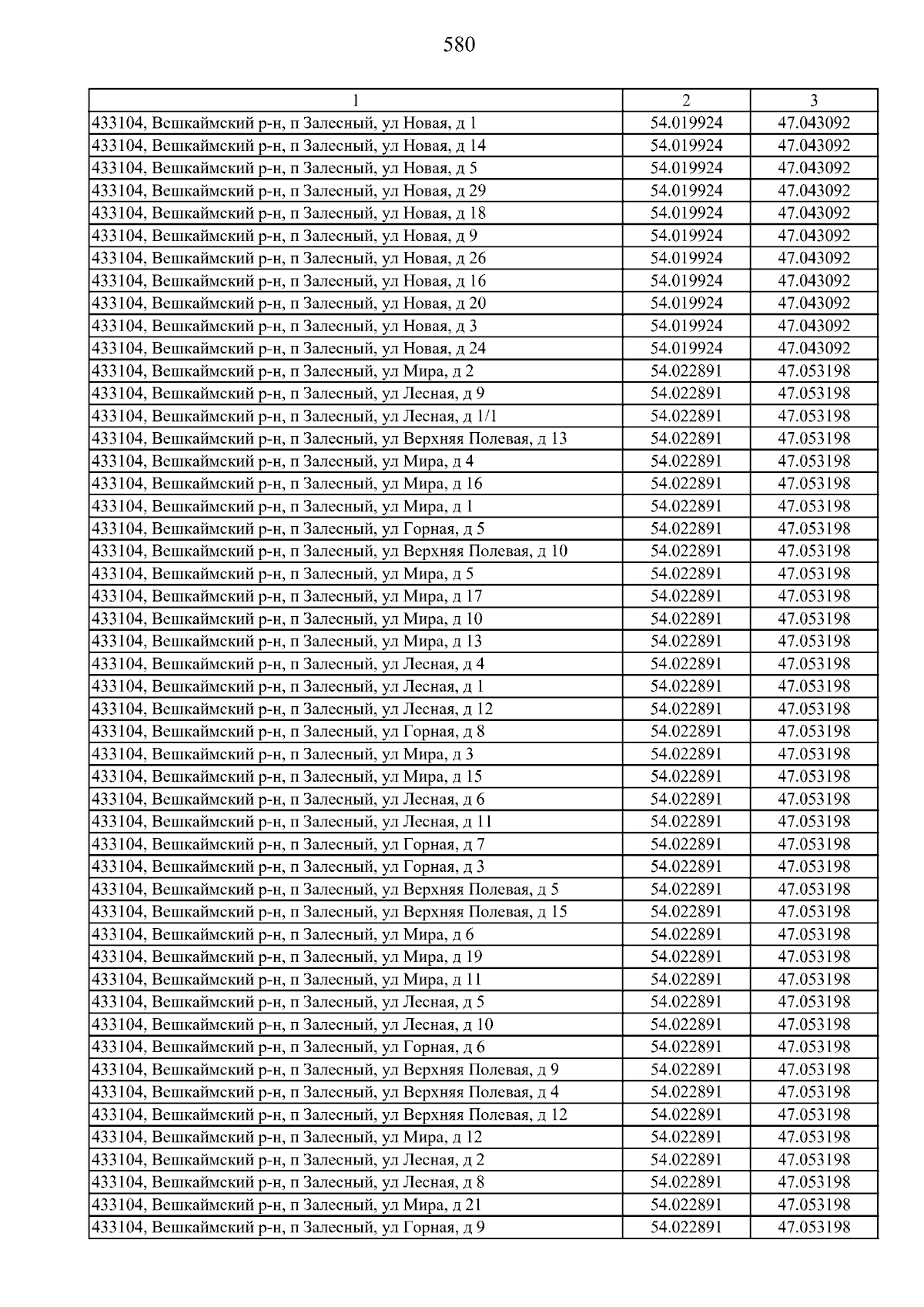 580

| 1 | 2 | 3 |
|---|---|---|
| 433104, Вешкаймский р-н, п Залесный, ул Новая, д 1 | 54.019924 | 47.043092 |
| 433104, Вешкаймский р-н, п Залесный, ул Новая, д 14 | 54.019924 | 47.043092 |
| 433104, Вешкаймский р-н, п Залесный, ул Новая, д 5 | 54.019924 | 47.043092 |
| 433104, Вешкаймский р-н, п Залесный, ул Новая, д 29 | 54.019924 | 47.043092 |
| 433104, Вешкаймский р-н, п Залесный, ул Новая, д 18 | 54.019924 | 47.043092 |
| 433104, Вешкаймский р-н, п Залесный, ул Новая, д 9 | 54.019924 | 47.043092 |
| 433104, Вешкаймский р-н, п Залесный, ул Новая, д 26 | 54.019924 | 47.043092 |
| 433104, Вешкаймский р-н, п Залесный, ул Новая, д 16 | 54.019924 | 47.043092 |
| 433104, Вешкаймский р-н, п Залесный, ул Новая, д 20 | 54.019924 | 47.043092 |
| 433104, Вешкаймский р-н, п Залесный, ул Новая, д 3 | 54.019924 | 47.043092 |
| 433104, Вешкаймский р-н, п Залесный, ул Новая, д 24 | 54.019924 | 47.043092 |
| 433104, Вешкаймский р-н, п Залесный, ул Мира, д 2 | 54.022891 | 47.053198 |
| 433104, Вешкаймский р-н, п Залесный, ул Лесная, д 9 | 54.022891 | 47.053198 |
| 433104, Вешкаймский р-н, п Залесный, ул Лесная, д 1/1 | 54.022891 | 47.053198 |
| 433104, Вешкаймский р-н, п Залесный, ул Верхняя Полевая, д 13 | 54.022891 | 47.053198 |
| 433104, Вешкаймский р-н, п Залесный, ул Мира, д 4 | 54.022891 | 47.053198 |
| 433104, Вешкаймский р-н, п Залесный, ул Мира, д 16 | 54.022891 | 47.053198 |
| 433104, Вешкаймский р-н, п Залесный, ул Мира, д 1 | 54.022891 | 47.053198 |
| 433104, Вешкаймский р-н, п Залесный, ул Горная, д 5 | 54.022891 | 47.053198 |
| 433104, Вешкаймский р-н, п Залесный, ул Верхняя Полевая, д 10 | 54.022891 | 47.053198 |
| 433104, Вешкаймский р-н, п Залесный, ул Мира, д 5 | 54.022891 | 47.053198 |
| 433104, Вешкаймский р-н, п Залесный, ул Мира, д 17 | 54.022891 | 47.053198 |
| 433104, Вешкаймский р-н, п Залесный, ул Мира, д 10 | 54.022891 | 47.053198 |
| 433104, Вешкаймский р-н, п Залесный, ул Мира, д 13 | 54.022891 | 47.053198 |
| 433104, Вешкаймский р-н, п Залесный, ул Лесная, д 4 | 54.022891 | 47.053198 |
| 433104, Вешкаймский р-н, п Залесный, ул Лесная, д 1 | 54.022891 | 47.053198 |
| 433104, Вешкаймский р-н, п Залесный, ул Лесная, д 12 | 54.022891 | 47.053198 |
| 433104, Вешкаймский р-н, п Залесный, ул Горная, д 8 | 54.022891 | 47.053198 |
| 433104, Вешкаймский р-н, п Залесный, ул Мира, д 3 | 54.022891 | 47.053198 |
| 433104, Вешкаймский р-н, п Залесный, ул Мира, д 15 | 54.022891 | 47.053198 |
| 433104, Вешкаймский р-н, п Залесный, ул Лесная, д 6 | 54.022891 | 47.053198 |
| 433104, Вешкаймский р-н, п Залесный, ул Лесная, д 11 | 54.022891 | 47.053198 |
| 433104, Вешкаймский р-н, п Залесный, ул Горная, д 7 | 54.022891 | 47.053198 |
| 433104, Вешкаймский р-н, п Залесный, ул Горная, д 3 | 54.022891 | 47.053198 |
| 433104, Вешкаймский р-н, п Залесный, ул Верхняя Полевая, д 5 | 54.022891 | 47.053198 |
| 433104, Вешкаймский р-н, п Залесный, ул Верхняя Полевая, д 15 | 54.022891 | 47.053198 |
| 433104, Вешкаймский р-н, п Залесный, ул Мира, д 6 | 54.022891 | 47.053198 |
| 433104, Вешкаймский р-н, п Залесный, ул Мира, д 19 | 54.022891 | 47.053198 |
| 433104, Вешкаймский р-н, п Залесный, ул Мира, д 11 | 54.022891 | 47.053198 |
| 433104, Вешкаймский р-н, п Залесный, ул Лесная, д 5 | 54.022891 | 47.053198 |
| 433104, Вешкаймский р-н, п Залесный, ул Лесная, д 10 | 54.022891 | 47.053198 |
| 433104, Вешкаймский р-н, п Залесный, ул Горная, д 6 | 54.022891 | 47.053198 |
| 433104, Вешкаймский р-н, п Залесный, ул Верхняя Полевая, д 9 | 54.022891 | 47.053198 |
| 433104, Вешкаймский р-н, п Залесный, ул Верхняя Полевая, д 4 | 54.022891 | 47.053198 |
| 433104, Вешкаймский р-н, п Залесный, ул Верхняя Полевая, д 12 | 54.022891 | 47.053198 |
| 433104, Вешкаймский р-н, п Залесный, ул Мира, д 12 | 54.022891 | 47.053198 |
| 433104, Вешкаймский р-н, п Залесный, ул Лесная, д 2 | 54.022891 | 47.053198 |
| 433104, Вешкаймский р-н, п Залесный, ул Лесная, д 8 | 54.022891 | 47.053198 |
| 433104, Вешкаймский р-н, п Залесный, ул Мира, д 21 | 54.022891 | 47.053198 |
| 433104, Вешкаймский р-н, п Залесный, ул Горная, д 9 | 54.022891 | 47.053198 |